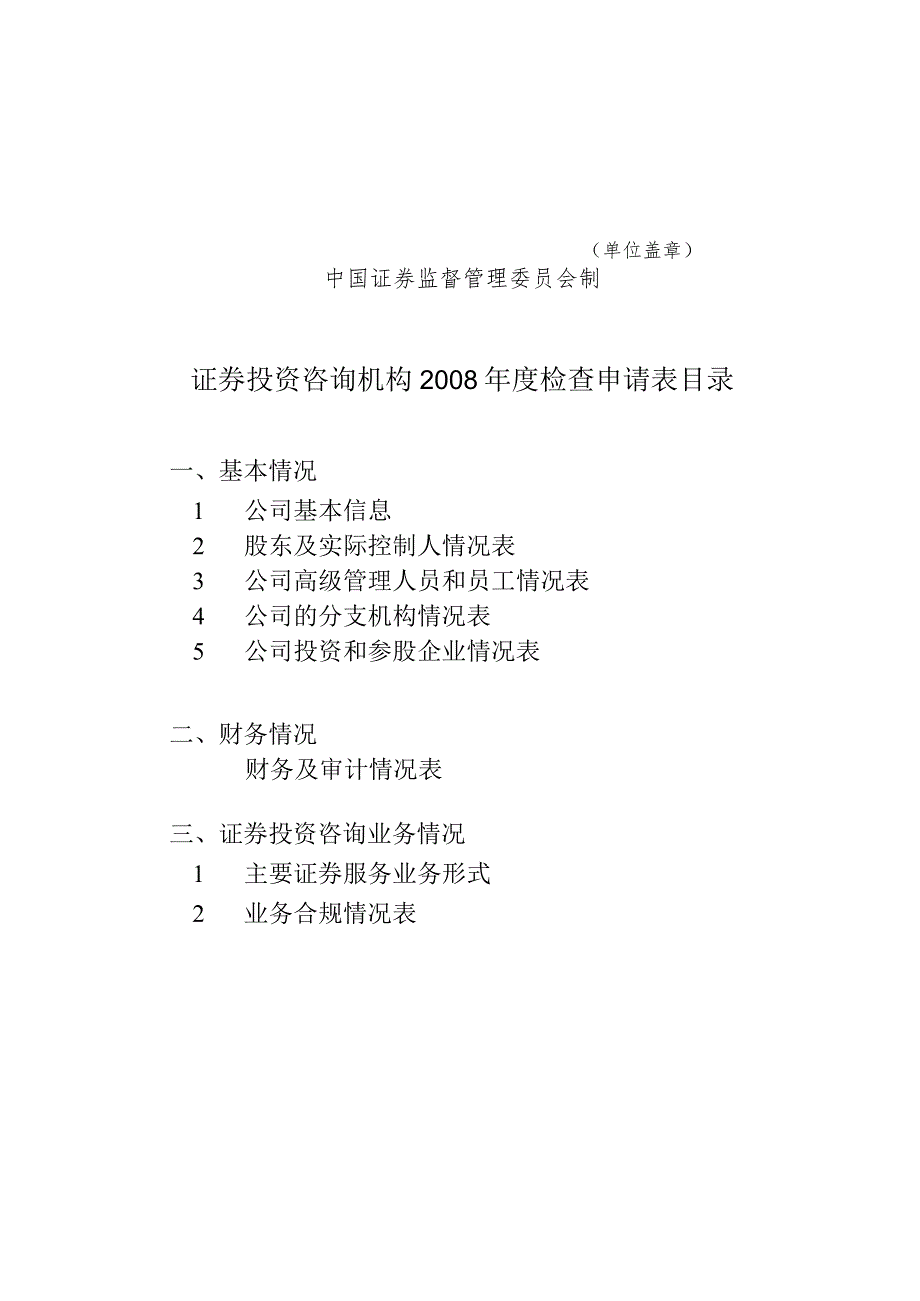 （单位盖章）
中国证券监督管理委员会制

证券投资咨询机构2008年度检查申请表目录

一、基本情况
1 公司基本信息
2 股东及实际控制人情况表
3 公司高级管理人员和员工情况表
4 公司的分支机构情况表
5 公司投资和参股企业情况表

二、财务情况
财务及审计情况表

三、证券投资咨询业务情况
1 主要证券服务业务形式
2 业务合规情况表